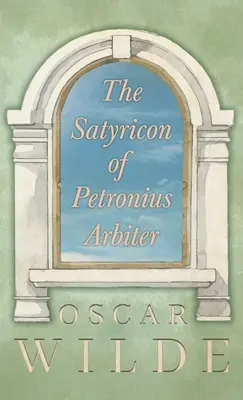 The Satyricon of Petronius Arbiter

OSCAR WILDE